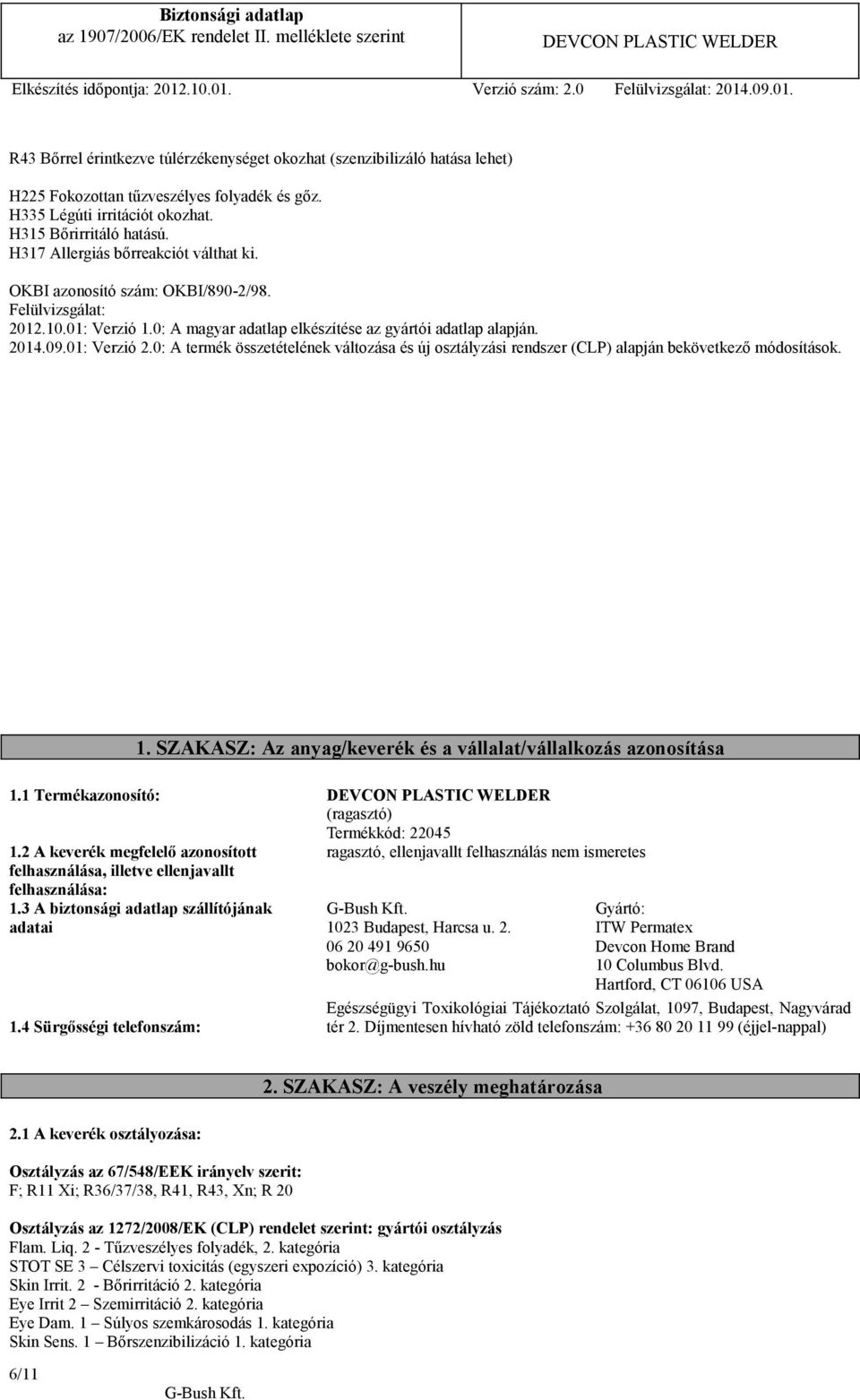 Biztonsági adatlap
az 1907/2006/EK rendelet II. melléklete szerint
DEVCON PLASTIC WELDER
Elkészítés időpontja: 2012.10.01.
Verzió szám: 2.0
Felülvizsgálat: 2014.09.01.

R43 Bőrrel érintkezve túlérzékenységet okozhat (szenzibilizáló hatása lehet)

H225 Fokozottan tűzveszélyes folyadék és gőz.
H335 Légúti irritációt okozhat.
H315 Bőrirritáló hatású.
H317 Allergiás bőrreakciót válthat ki.

OKBI azonosító szám: OKBI/890-2/98.
Felülvizsgálat:
2012.10.01: Verzió 1.0: A magyar adatlap elkészítése az gyártói adatlap alapján.
2014.09.01: Verzió 2.0: A termék összetételének változása és új osztályzási rendszer (CLP) alapján bekövetkező módosítások.

1. SZAKASZ: Az anyag/keverék és a vállalat/vállalkozás azonosítása

1.1 Termékazonosító:
DEVCON PLASTIC WELDER
(ragasztó)
Termékkód: 22045
1.2 A keverék megfelelő azonosított felhasználása, illetve ellenjavallt felhasználása:
ragasztó, ellenjavallt felhasználás nem ismeretes
1.3 A biztonsági adatlap szállítójának adatai
G-Bush Kft.
1023 Budapest, Harcsa u. 2.
06 20 491 9650
bokor@g-bush.hu
Gyártó:
ITW Permatex
Devcon Home Brand
10 Columbus Blvd.
Hartford, CT 06106 USA
1.4 Sürgősségi telefonszám:
Egészségügyi Toxikológiai Tájékoztató Szolgálat, 1097, Budapest, Nagyvárad tér 2. Díjmentesen hívható zöld telefonszám: +36 80 20 11 99 (éjjel-nappal)

2. SZAKASZ: A veszély meghatározása

2.1 A keverék osztályozása:

Osztályzás az 67/548/EEK irányelv szerit:
F; R11 Xi; R36/37/38, R41, R43, Xn; R 20

Osztályzás az 1272/2008/EK (CLP) rendelet szerint: gyártói osztályzás
Flam. Liq. 2 - Tűzveszélyes folyadék, 2. kategória
STOT SE 3 – Célszervi toxicitás (egyszeri expozíció) 3. kategória
Skin Irrit. 2 - Bőrirritáció 2. kategória
Eye Irrit 2 – Szemirritáció 2. kategória
Eye Dam. 1 – Súlyos szemkárosodás 1. kategória
Skin Sens. 1 – Bőrszenzibilizáció 1. kategória

6/11
G-Bush Kft.